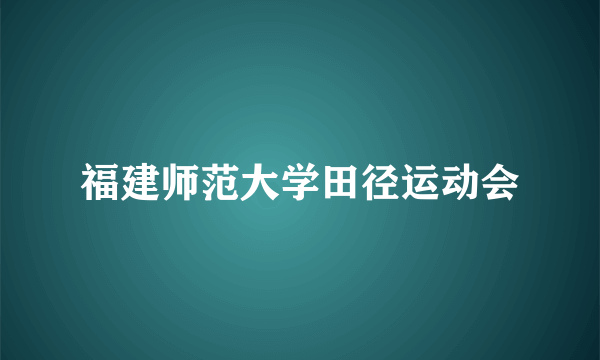 福建师范大学田径运动会